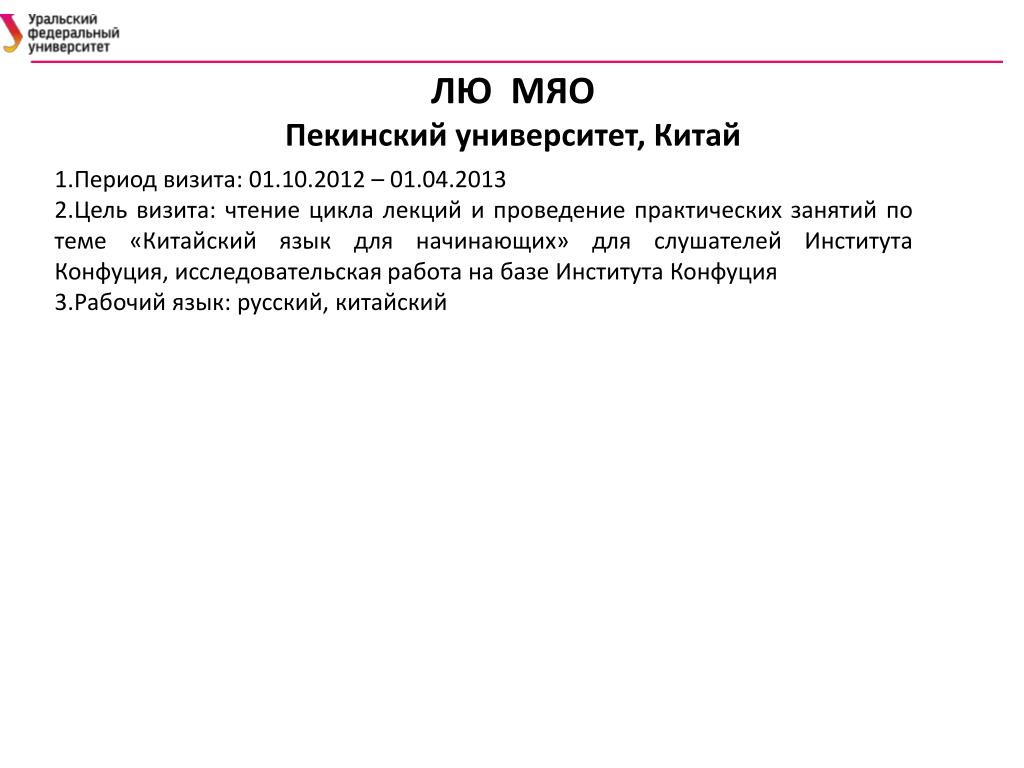 Уральский федеральный университет

ЛЮ МЯО
Пекинский университет, Китай

1.Период визита: 01.10.2012 – 01.04.2013
2.Цель визита: чтение цикла лекций и проведение практических занятий по теме «Китайский язык для начинающих» для слушателей Института Конфуция, исследовательская работа на базе Института Конфуция
3.Рабочий язык: русский, китайский